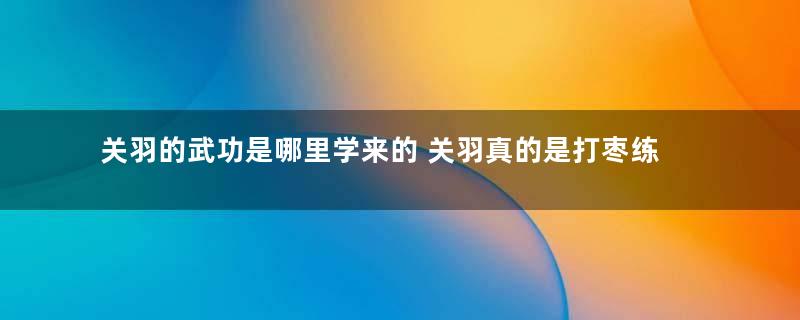 关羽的武功是哪里学来的 关羽真的是打枣练